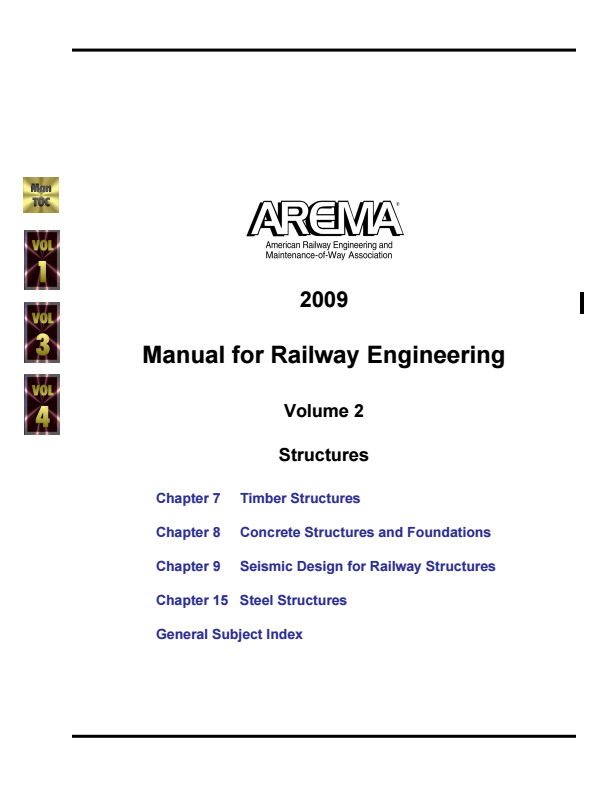 Man TOC

VOL 1

VOL 3

VOL 4

AREMA®

American Railway Engineering and Maintenance-of-Way Association

2009

Manual for Railway Engineering

Volume 2

Structures

Chapter 7 Timber Structures

Chapter 8 Concrete Structures and Foundations

Chapter 9 Seismic Design for Railway Structures

Chapter 15 Steel Structures

General Subject Index